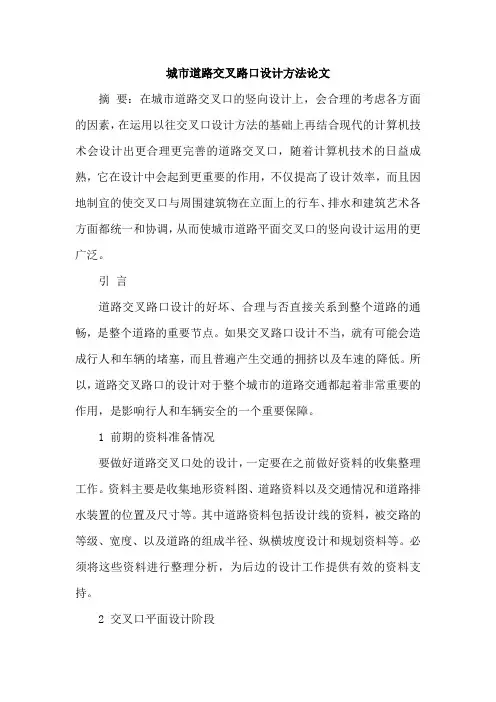 城市道路交叉路口设计方法论文

摘 要：在城市道路交叉口的竖向设计上，会合理的考虑各方面的因素，在运用以往交叉口设计方法的基础上再结合现代的计算机技术会设计出更合理更完善的道路交叉口，随着计算机技术的日益成熟，它在设计中会起到更重要的作用，不仅提高了设计效率，而且因地制宜的使交叉口与周围建筑物在立面上的行车、排水和建筑艺术各方面都统一和协调，从而使城市道路平面交叉口的竖向设计运用的更广泛。

引 言

道路交叉路口设计的好坏、合理与否直接关系到整个道路的通畅，是整个道路的重要节点。如果交叉路口设计不当，就有可能会造成行人和车辆的堵塞，而且普遍产生交通的拥挤以及车速的降低。所以，道路交叉路口的设计对于整个城市的道路交通都起着非常重要的作用，是影响行人和车辆安全的一个重要保障。

1 前期的资料准备情况

要做好道路交叉口处的设计，一定要在之前做好资料的收集整理工作。资料主要是收集地形资料图、道路资料以及交通情况和道路排水装置的位置及尺寸等。其中道路资料包括设计线的资料，被交路的等级、宽度、以及道路的组成半径、纵横坡度设计和规划资料等。必须将这些资料进行整理分析，为后边的设计工作提供有效的资料支持。

2 交叉口平面设计阶段